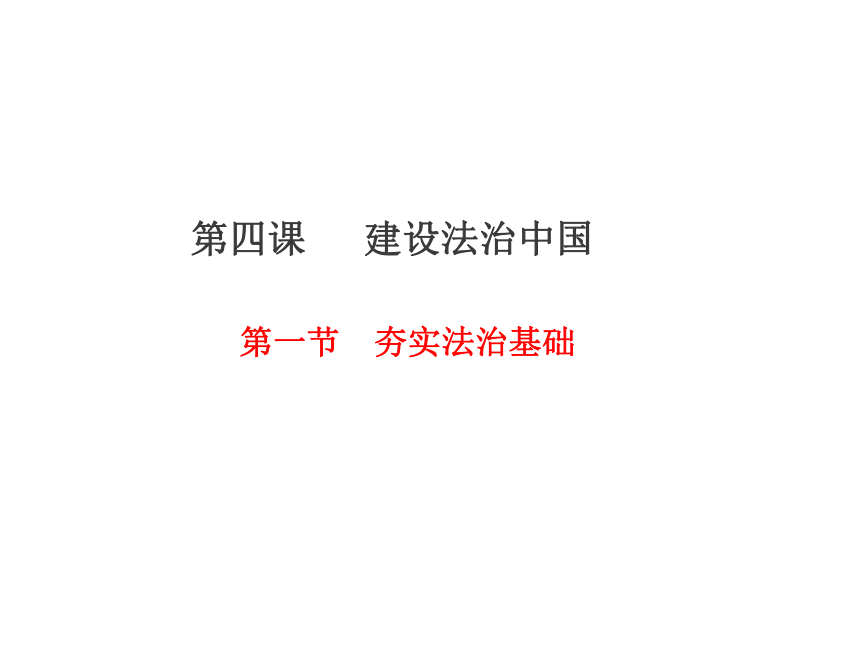 第四课　建设法治中国

第一节　夯实法治基础